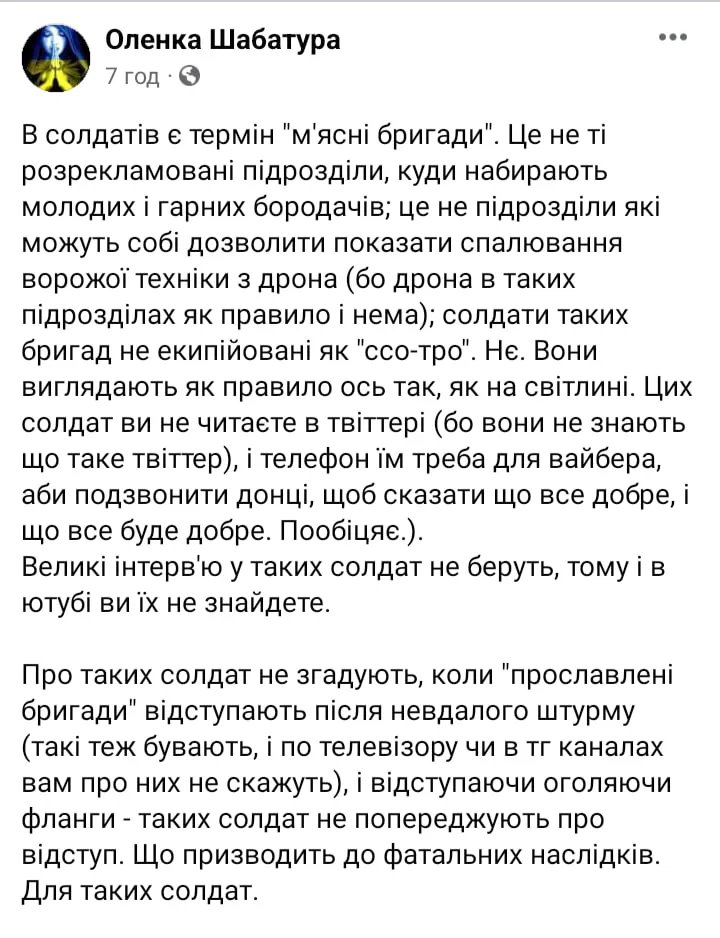 Оленка Шабатура
7 год ·

В солдатів є термін "м'ясні бригади". Це не ті розрекламовані підрозділи, куди набирають молодих і гарних бородачів; це не підрозділи які можуть собі дозволити показати спалювання ворожої техніки з дрона (бо дрона в таких підрозділах як правило і нема); солдати таких бригад не екипійовані як "ссо-тро". Нє. Вони виглядають як правило ось так, як на світлині. Цих солдат ви не читаєте в твіттері (бо вони не знають що таке твіттер), і телефон їм треба для вайбера, аби подзвонити донці, щоб сказати що все добре, і що все буде добре. Пообіцяє.).
Великі інтерв'ю у таких солдат не беруть, тому і в ютубі ви їх не знайдете.

Про таких солдат не згадують, коли "прославлені бригади" відступають після невдалого штурму (такі теж бувають, і по телевізору чи в тг каналах вам про них не скажуть), і відступаючи оголяючи фланги - таких солдат не попереджують про відступ. Що призводить до фатальних наслідків. Для таких солдат.